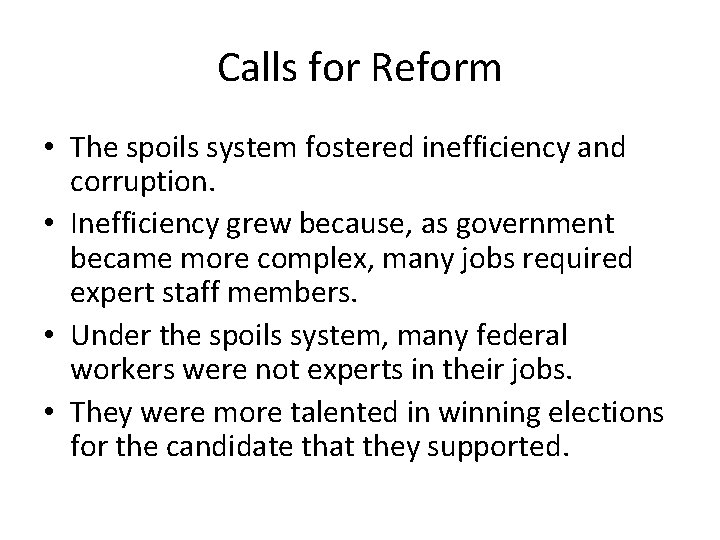 Calls for Reform

• The spoils system fostered inefficiency and corruption.
• Inefficiency grew because, as government became more complex, many jobs required expert staff members.
• Under the spoils system, many federal workers were not experts in their jobs.
• They were more talented in winning elections for the candidate that they supported.